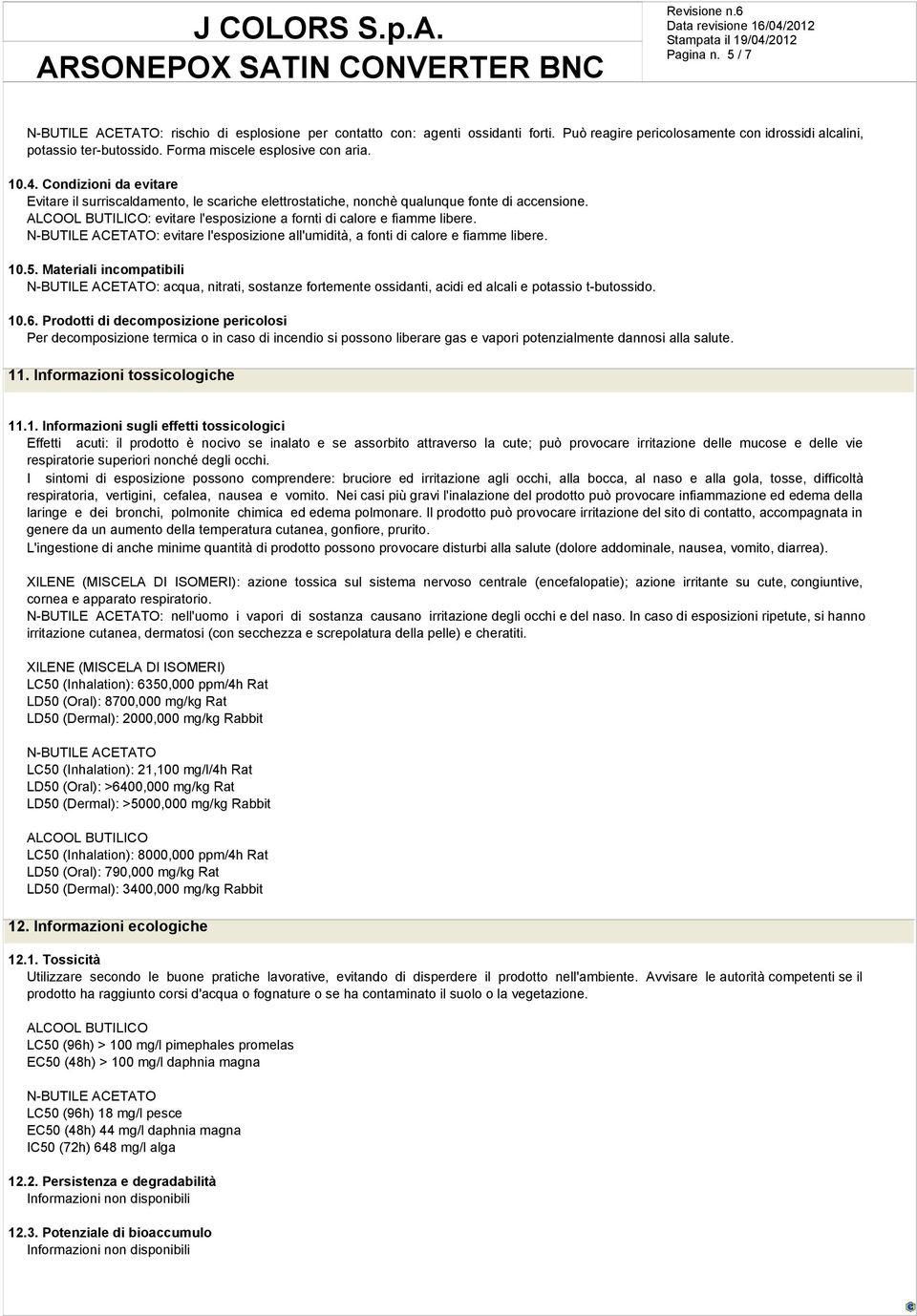 J COLORS S.p.A.
ARSONEPOX SATIN CONVERTER BNC

Revisione n.6
Data revisione 16/04/2012
Stampata il 19/04/2012
Pagina n. 5 / 7

N-BUTILE ACETATO: rischio di esplosione per contatto con: agenti ossidanti forti. Può reagire pericolosamente con idrossidi alcalini, potassio ter-butossido. Forma miscele esplosive con aria.

10.4. Condizioni da evitare
Evitare il surriscaldamento, le scariche elettrostatiche, nonchè qualunque fonte di accensione.
ALCOOL BUTILICO: evitare l'esposizione a fornti di calore e fiamme libere.
N-BUTILE ACETATO: evitare l'esposizione all'umidità, a fonti di calore e fiamme libere.

10.5. Materiali incompatibili
N-BUTILE ACETATO: acqua, nitrati, sostanze fortemente ossidanti, acidi ed alcali e potassio t-butossido.

10.6. Prodotti di decomposizione pericolosi
Per decomposizione termica o in caso di incendio si possono liberare gas e vapori potenzialmente dannosi alla salute.

11. Informazioni tossicologiche

11.1. Informazioni sugli effetti tossicologici
Effetti acuti: il prodotto è nocivo se inalato e se assorbito attraverso la cute; può provocare irritazione delle mucose e delle vie respiratorie superiori nonché degli occhi.
I sintomi di esposizione possono comprendere: bruciore ed irritazione agli occhi, alla bocca, al naso e alla gola, tosse, difficoltà respiratoria, vertigini, cefalea, nausea e vomito. Nei casi più gravi l'inalazione del prodotto può provocare infiammazione ed edema della laringe e dei bronchi, polmonite chimica ed edema polmonare. Il prodotto può provocare irritazione del sito di contatto, accompagnata in genere da un aumento della temperatura cutanea, gonfiore, prurito.
L'ingestione di anche minime quantità di prodotto possono provocare disturbi alla salute (dolore addominale, nausea, vomito, diarrea).

XILENE (MISCELA DI ISOMERI): azione tossica sul sistema nervoso centrale (encefalopatie); azione irritante su cute, congiuntive, cornea e apparato respiratorio.
N-BUTILE ACETATO: nell'uomo i vapori di sostanza causano irritazione degli occhi e del naso. In caso di esposizioni ripetute, si hanno irritazione cutanea, dermatosi (con secchezza e screpolatura della pelle) e cheratiti.

XILENE (MISCELA DI ISOMERI)
LC50 (Inhalation): 6350,000 ppm/4h Rat
LD50 (Oral): 8700,000 mg/kg Rat
LD50 (Dermal): 2000,000 mg/kg Rabbit

N-BUTILE ACETATO
LC50 (Inhalation): 21,100 mg/l/4h Rat
LD50 (Oral): >6400,000 mg/kg Rat
LD50 (Dermal): >5000,000 mg/kg Rabbit

ALCOOL BUTILICO
LC50 (Inhalation): 8000,000 ppm/4h Rat
LD50 (Oral): 790,000 mg/kg Rat
LD50 (Dermal): 3400,000 mg/kg Rabbit

12. Informazioni ecologiche

12.1. Tossicità
Utilizzare secondo le buone pratiche lavorative, evitando di disperdere il prodotto nell'ambiente. Avvisare le autorità competenti se il prodotto ha raggiunto corsi d'acqua o fognature o se ha contaminato il suolo o la vegetazione.

ALCOOL BUTILICO
LC50 (96h) > 100 mg/l pimephales promelas
EC50 (48h) > 100 mg/l daphnia magna

N-BUTILE ACETATO
LC50 (96h) 18 mg/l pesce
EC50 (48h) 44 mg/l daphnia magna
IC50 (72h) 648 mg/l alga

12.2. Persistenza e degradabilità
Informazioni non disponibili

12.3. Potenziale di bioaccumulo
Informazioni non disponibili